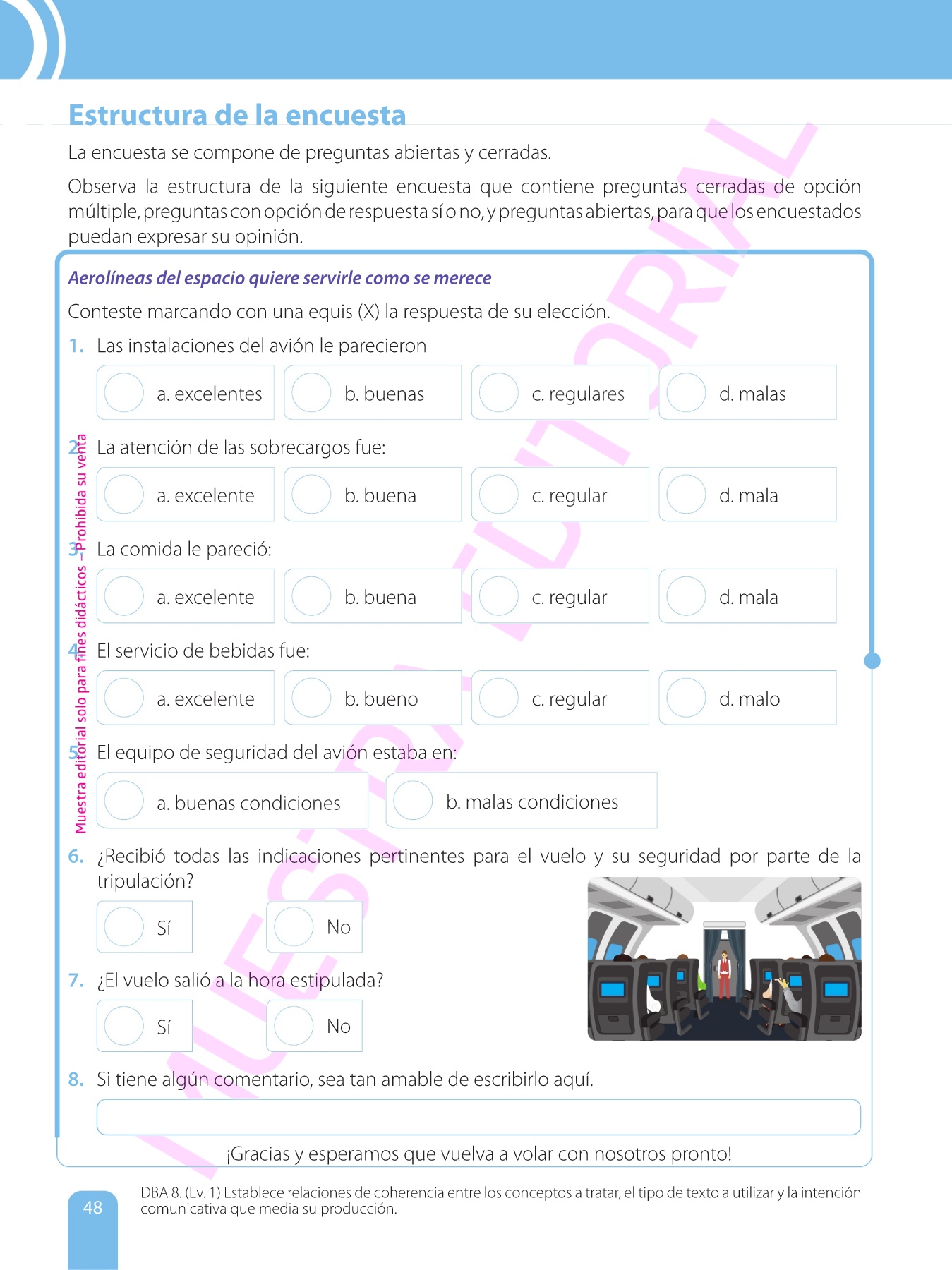 Estructura de la encuesta

La encuesta se compone de preguntas abiertas y cerradas.

Observa la estructura de la siguiente encuesta que contiene preguntas cerradas de opción múltiple, preguntas con opción de respuesta sí o no, y preguntas abiertas, para que los encuestados puedan expresar su opinión.

Aerolíneas del espacio quiere servirle como se merece

Conteste marcando con una equis (X) la respuesta de su elección.

1. Las instalaciones del avión le parecieron

a. excelentes b. buenas c. regulares d. malas

2. La atención de las sobrecargos fue:

a. excelente b. buena c. regular d. mala

3. La comida le pareció:

a. excelente b. buena c. regular d. mala

4. El servicio de bebidas fue:

a. excelente b. bueno c. regular d. malo

5. El equipo de seguridad del avión estaba en:

a. buenas condiciones b. malas condiciones

6. ¿Recibió todas las indicaciones pertinentes para el vuelo y su seguridad por parte de la tripulación?

Sí No

7. ¿El vuelo salió a la hora estipulada?

Sí No

8. Si tiene algún comentario, sea tan amable de escribirlo aquí.

¡Gracias y esperamos que vuelva a volar con nosotros pronto!

Muestra editorial solo para fines didácticos – Prohibida su venta

MUESTRA EDITORIAL

48

DBA 8. (Ev. 1) Establece relaciones de coherencia entre los conceptos a tratar, el tipo de texto a utilizar y la intención comunicativa que media su producción.